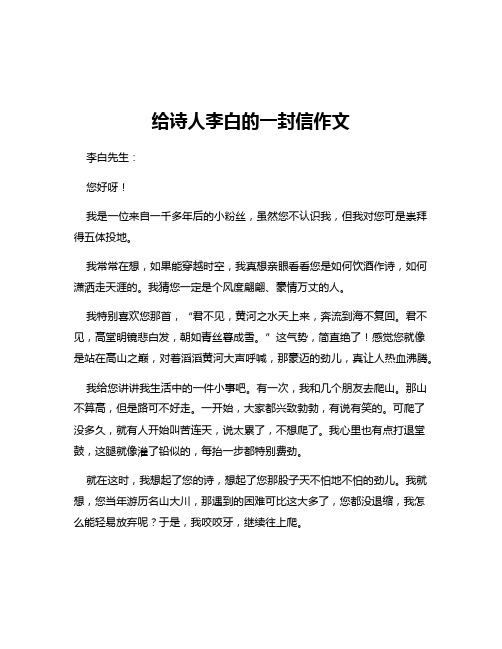 给诗人李白的一封信作文

李白先生：

您好呀！

我是一位来自一千多年后的小粉丝，虽然您不认识我，但我对您可是崇拜得五体投地。

我常常在想，如果能穿越时空，我真想亲眼看看您是如何饮酒作诗，如何潇洒走天涯的。我猜您一定是个风度翩翩、豪情万丈的人。

我特别喜欢您那首，“君不见，黄河之水天上来，奔流到海不复回。君不见，高堂明镜悲白发，朝如青丝暮成雪。”这气势，简直绝了！感觉您就像是站在高山之巅，对着滔滔黄河大声呼喊，那豪迈的劲儿，真让人热血沸腾。

我给您讲讲我生活中的一件小事吧。有一次，我和几个朋友去爬山。那山不算高，但是路可不好走。一开始，大家都兴致勃勃，有说有笑的。可爬了没多久，就有人开始叫苦连天，说太累了，不想爬了。我心里也有点打退堂鼓，这腿就像灌了铅似的，每抬一步都特别费劲。

就在这时，我想起了您的诗，想起了您那股子天不怕地不怕的劲儿。我就想，您当年游历名山大川，那遇到的困难可比这大多了，您都没退缩，我怎么能轻易放弃呢？于是，我咬咬牙，继续往上爬。